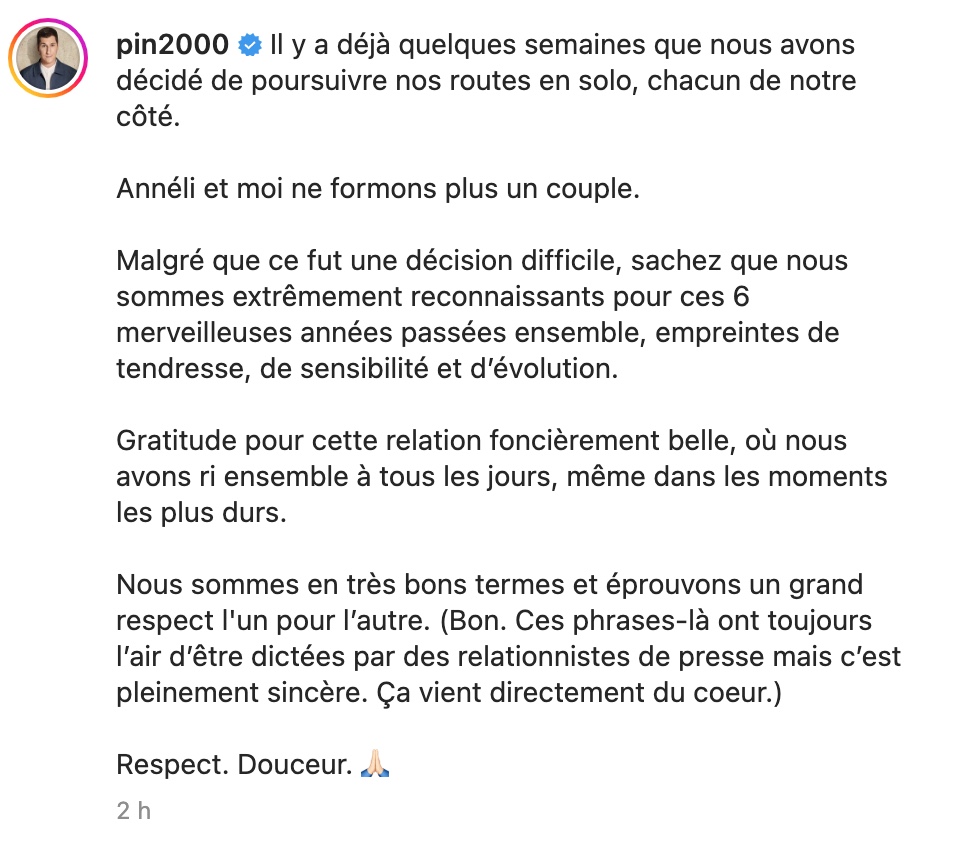 pin2000 Il y a déjà quelques semaines que nous avons décidé de poursuivre nos routes en solo, chacun de notre côté.

Annéli et moi ne formons plus un couple.

Malgré que ce fut une décision difficile, sachez que nous sommes extrêmement reconnaissants pour ces 6 merveilleuses années passées ensemble, empreintes de tendresse, de sensibilité et d'évolution.

Gratitude pour cette relation foncièrement belle, où nous avons ri ensemble à tous les jours, même dans les moments les plus durs.

Nous sommes en très bons termes et éprouvons un grand respect l'un pour l'autre. (Bon. Ces phrases-là ont toujours l'air d'être dictées par des relationnistes de presse mais c'est pleinement sincère. Ça vient directement du coeur.)

Respect. Douceur. 🙏🏻

2 h